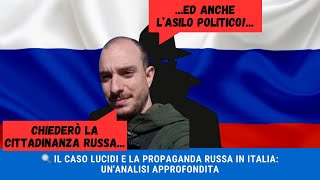 ...ED ANCHE L'ASILO POLITICO!...

CHIEDERÒ LA CITTADINANZA RUSSA...

🔍 IL CASO LUCIDI E LA PROPAGANDA RUSSA IN ITALIA: UN'ANALISI APPROFONDITA